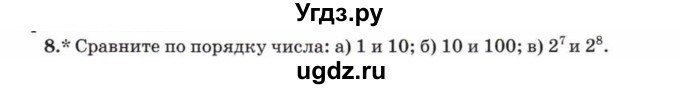 Угдз.ру

8.* Сравните по порядку числа: а) 1 и 10; б) 10 и 100; в) $2^7$ и $2^8$.

ugdz.ru